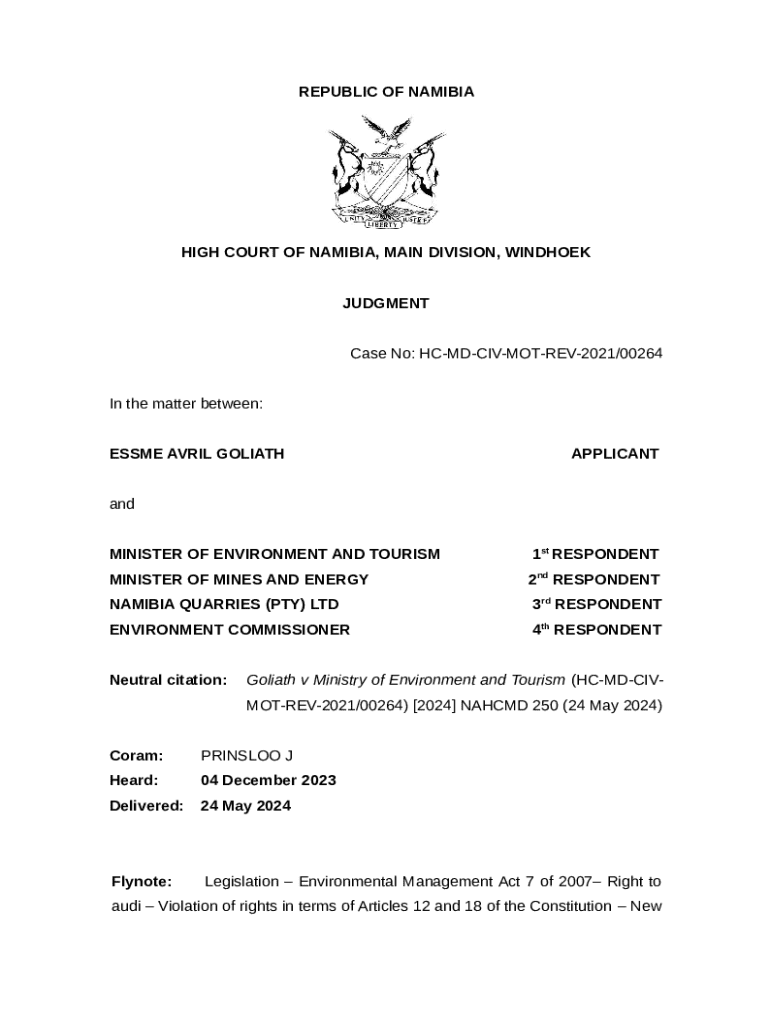 REPUBLIC OF NAMIBIA

UNITY LIBERTY JUSTICE

HIGH COURT OF NAMIBIA, MAIN DIVISION, WINDHOEK

JUDGMENT

Case No: HC-MD-CIV-MOT-REV-2021/00264

In the matter between:

ESSME AVRIL GOLIATH APPLICANT

and

MINISTER OF ENVIRONMENT AND TOURISM 1$^{st}$ RESPONDENT
MINISTER OF MINES AND ENERGY 2$^{nd}$ RESPONDENT
NAMIBIA QUARRIES (PTY) LTD 3$^{rd}$ RESPONDENT
ENVIRONMENT COMMISSIONER 4$^{th}$ RESPONDENT

Neutral citation: Goliath v Ministry of Environment and Tourism (HC-MD-CIV-MOT-REV-2021/00264) [2024] NAHCMD 250 (24 May 2024)

Coram: PRINSLOO J
Heard: 04 December 2023
Delivered: 24 May 2024

Flynote: Legislation – Environmental Management Act 7 of 2007– Right to audi – Violation of rights in terms of Articles 12 and 18 of the Constitution – New